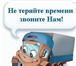 Не теряйте времени
звоните Нам!